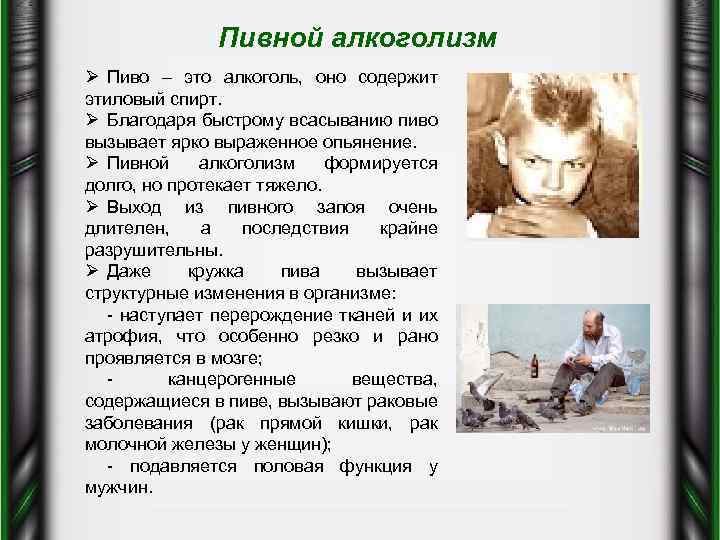 Пивной алкоголизм

➢ Пиво – это алкоголь, оно содержит этиловый спирт.

➢ Благодаря быстрому всасыванию пиво вызывает ярко выраженное опьянение.

➢ Пивной алкоголизм формируется долго, но протекает тяжело.

➢ Выход из пивного запоя очень длителен, а последствия крайне разрушительны.

➢ Даже кружка пива вызывает структурные изменения в организме:

- наступает перерождение тканей и их атрофия, что особенно резко и рано проявляется в мозге;

- канцерогенные вещества, содержащиеся в пиве, вызывают раковые заболевания (рак прямой кишки, рак молочной железы у женщин);

- подавляется половая функция у мужчин.